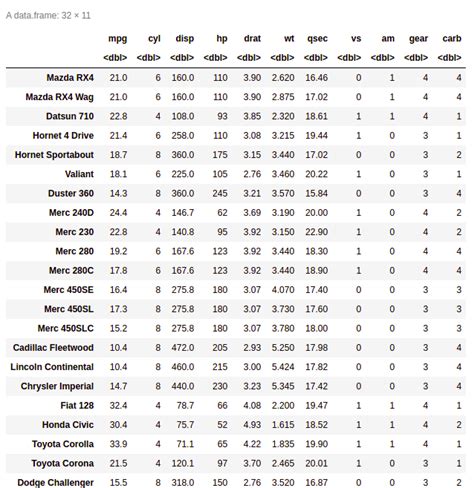 A data.frame: 32 × 11

| | mpg | cyl | disp | hp | drat | wt | qsec | vs | am | gear | carb |
|---|---|---|---|---|---|---|---|---|---|---|---|
| | <dbl> | <dbl> | <dbl> | <dbl> | <dbl> | <dbl> | <dbl> | <dbl> | <dbl> | <dbl> | <dbl> |
| Mazda RX4 | 21.0 | 6 | 160.0 | 110 | 3.90 | 2.620 | 16.46 | 0 | 1 | 4 | 4 |
| Mazda RX4 Wag | 21.0 | 6 | 160.0 | 110 | 3.90 | 2.875 | 17.02 | 0 | 1 | 4 | 4 |
| Datsun 710 | 22.8 | 4 | 108.0 | 93 | 3.85 | 2.320 | 18.61 | 1 | 1 | 4 | 1 |
| Hornet 4 Drive | 21.4 | 6 | 258.0 | 110 | 3.08 | 3.215 | 19.44 | 1 | 0 | 3 | 1 |
| Hornet Sportabout | 18.7 | 8 | 360.0 | 175 | 3.15 | 3.440 | 17.02 | 0 | 0 | 3 | 2 |
| Valiant | 18.1 | 6 | 225.0 | 105 | 2.76 | 3.460 | 20.22 | 1 | 0 | 3 | 1 |
| Duster 360 | 14.3 | 8 | 360.0 | 245 | 3.21 | 3.570 | 15.84 | 0 | 0 | 3 | 4 |
| Merc 240D | 24.4 | 4 | 146.7 | 62 | 3.69 | 3.190 | 20.00 | 1 | 0 | 4 | 2 |
| Merc 230 | 22.8 | 4 | 140.8 | 95 | 3.92 | 3.150 | 22.90 | 1 | 0 | 4 | 2 |
| Merc 280 | 19.2 | 6 | 167.6 | 123 | 3.92 | 3.440 | 18.30 | 1 | 0 | 4 | 4 |
| Merc 280C | 17.8 | 6 | 167.6 | 123 | 3.92 | 3.440 | 18.90 | 1 | 0 | 4 | 4 |
| Merc 450SE | 16.4 | 8 | 275.8 | 180 | 3.07 | 4.070 | 17.40 | 0 | 0 | 3 | 3 |
| Merc 450SL | 17.3 | 8 | 275.8 | 180 | 3.07 | 3.730 | 17.60 | 0 | 0 | 3 | 3 |
| Merc 450SLC | 15.2 | 8 | 275.8 | 180 | 3.07 | 3.780 | 18.00 | 0 | 0 | 3 | 3 |
| Cadillac Fleetwood | 10.4 | 8 | 472.0 | 205 | 2.93 | 5.250 | 17.98 | 0 | 0 | 3 | 4 |
| Lincoln Continental | 10.4 | 8 | 460.0 | 215 | 3.00 | 5.424 | 17.82 | 0 | 0 | 3 | 4 |
| Chrysler Imperial | 14.7 | 8 | 440.0 | 230 | 3.23 | 5.345 | 17.42 | 0 | 0 | 3 | 4 |
| Fiat 128 | 32.4 | 4 | 78.7 | 66 | 4.08 | 2.200 | 19.47 | 1 | 1 | 4 | 1 |
| Honda Civic | 30.4 | 4 | 75.7 | 52 | 4.93 | 1.615 | 18.52 | 1 | 1 | 4 | 2 |
| Toyota Corolla | 33.9 | 4 | 71.1 | 65 | 4.22 | 1.835 | 19.90 | 1 | 1 | 4 | 1 |
| Toyota Corona | 21.5 | 4 | 120.1 | 97 | 3.70 | 2.465 | 20.01 | 1 | 0 | 3 | 1 |
| Dodge Challenger | 15.5 | 8 | 318.0 | 150 | 2.76 | 3.520 | 16.87 | 0 | 0 | 3 | 2 |